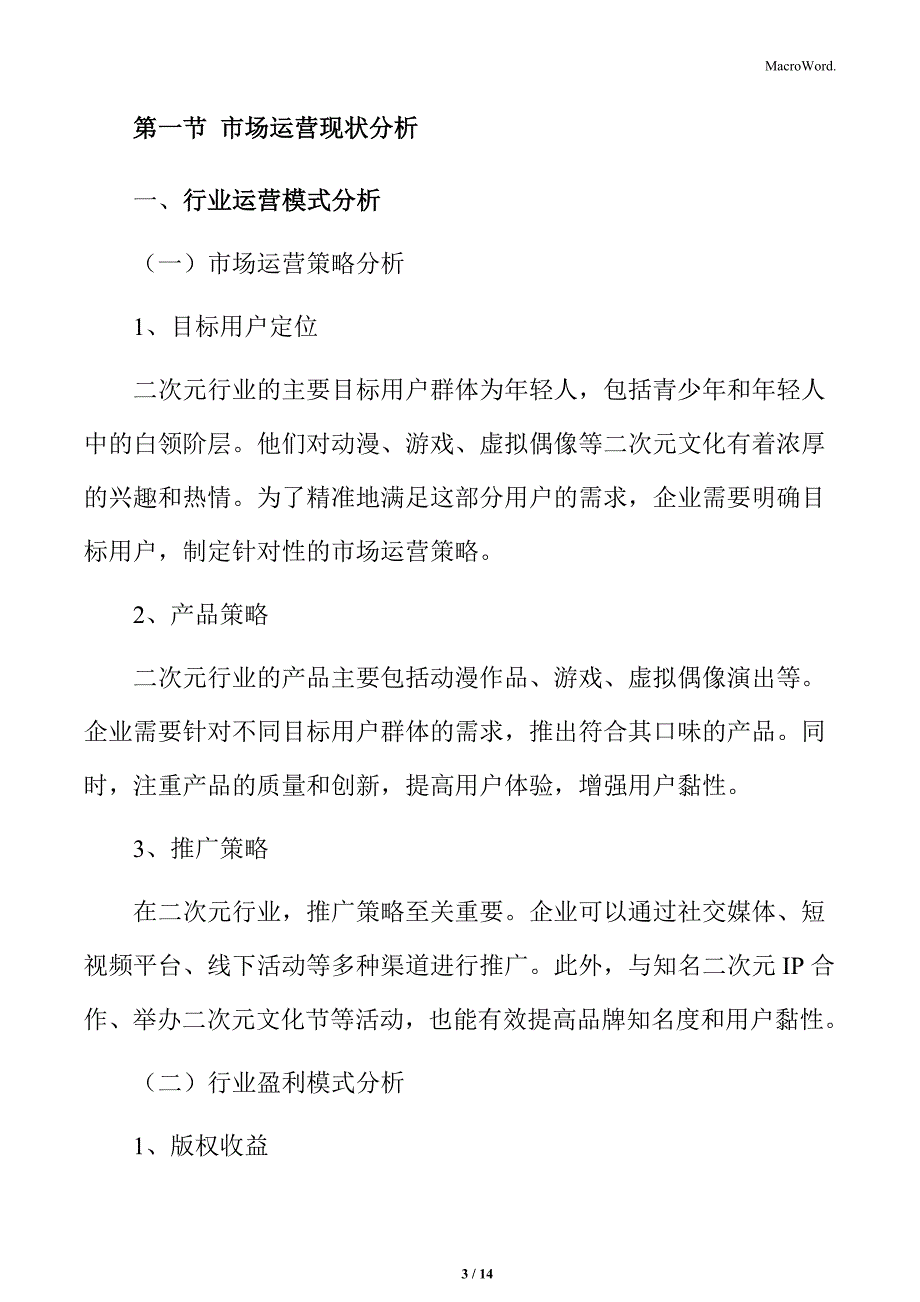 MacroWord.

第一节 市场运营现状分析

一、行业运营模式分析

（一）市场运营策略分析

1、目标用户定位

二次元行业的主要目标用户群体为年轻人，包括青少年和年轻人中的白领阶层。他们对动漫、游戏、虚拟偶像等二次元文化有着浓厚的兴趣和热情。为了精准地满足这部分用户的需求，企业需要明确目标用户，制定针对性的市场运营策略。

2、产品策略

二次元行业的产品主要包括动漫作品、游戏、虚拟偶像演出等。企业需要针对不同目标用户群体的需求，推出符合其口味的产品。同时，注重产品的质量和创新，提高用户体验，增强用户黏性。

3、推广策略

在二次元行业，推广策略至关重要。企业可以通过社交媒体、短视频平台、线下活动等多种渠道进行推广。此外，与知名二次元 IP 合作、举办二次元文化节等活动，也能有效提高品牌知名度和用户黏性。

（二）行业盈利模式分析

1、版权收益

3 / 14